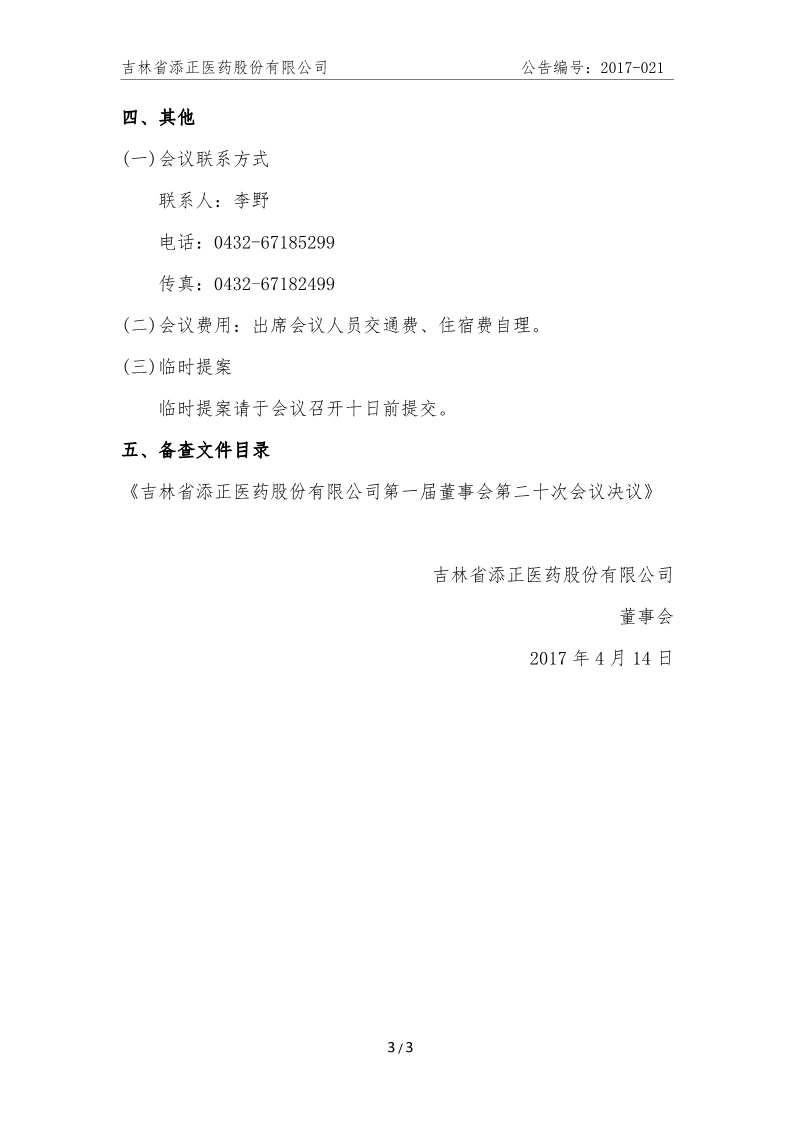 吉林省添正医药股份有限公司　　公告编号：2017-021

四、其他

(一)会议联系方式

联系人：李野

电话：0432-67185299

传真：0432-67182499

(二)会议费用：出席会议人员交通费、住宿费自理。

(三)临时提案

临时提案请于会议召开十日前提交。

五、备查文件目录

《吉林省添正医药股份有限公司第一届董事会第二十次会议决议》

吉林省添正医药股份有限公司

董事会

2017 年 4 月 14 日

3 / 3